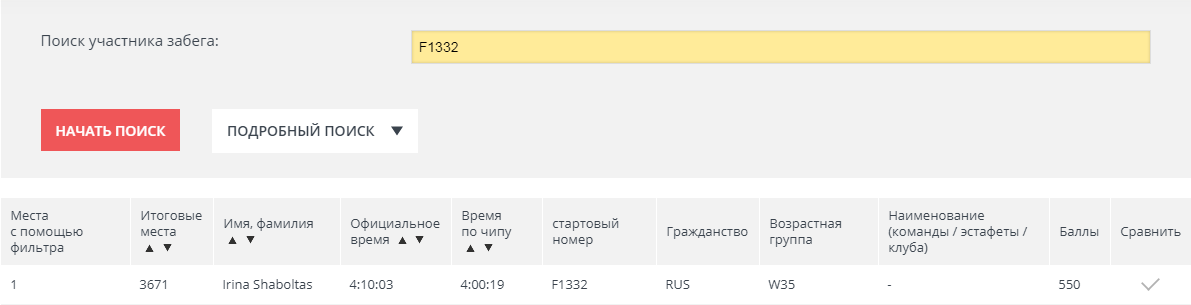 Поиск участника забега:

F1332

НАЧАТЬ ПОИСК

ПОДРОБНЫЙ ПОИСК ▼

| Места с помощью фильтра | Итоговые места ▲ ▼ | Имя, фамилия ▲ ▼ | Официальное время ▲ ▼ | Время по чипу ▲ ▼ | стартовый номер | Гражданство | Возрастная группа | Наименование (команды / эстафеты / клуба) | Баллы | Сравнить |
|---|---|---|---|---|---|---|---|---|---|---|
| 1 | 3671 | Irina Shaboltas | 4:10:03 | 4:00:19 | F1332 | RUS | W35 | - | 550 | ✓ |